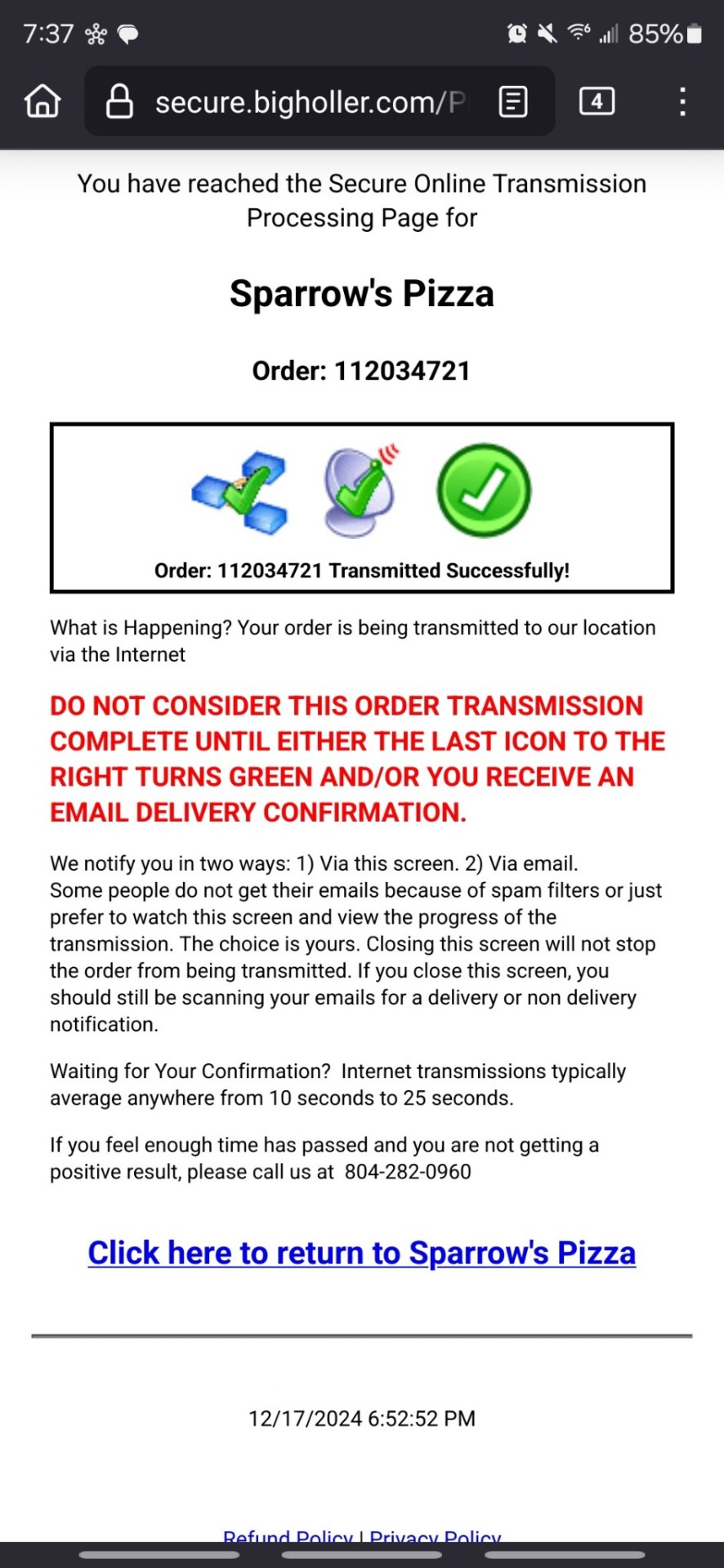 7:37 85%

secure.bigholler.com/P

4

You have reached the Secure Online Transmission Processing Page for

Sparrow's Pizza

Order: 112034721

Order: 112034721 Transmitted Successfully!

What is Happening? Your order is being transmitted to our location via the Internet

DO NOT CONSIDER THIS ORDER TRANSMISSION COMPLETE UNTIL EITHER THE LAST ICON TO THE RIGHT TURNS GREEN AND/OR YOU RECEIVE AN EMAIL DELIVERY CONFIRMATION.

We notify you in two ways: 1) Via this screen. 2) Via email. Some people do not get their emails because of spam filters or just prefer to watch this screen and view the progress of the transmission. The choice is yours. Closing this screen will not stop the order from being transmitted. If you close this screen, you should still be scanning your emails for a delivery or non delivery notification.

Waiting for Your Confirmation? Internet transmissions typically average anywhere from 10 seconds to 25 seconds.

If you feel enough time has passed and you are not getting a positive result, please call us at 804-282-0960

Click here to return to Sparrow's Pizza

12/17/2024 6:52:52 PM

Refund Policy | Privacy Policy